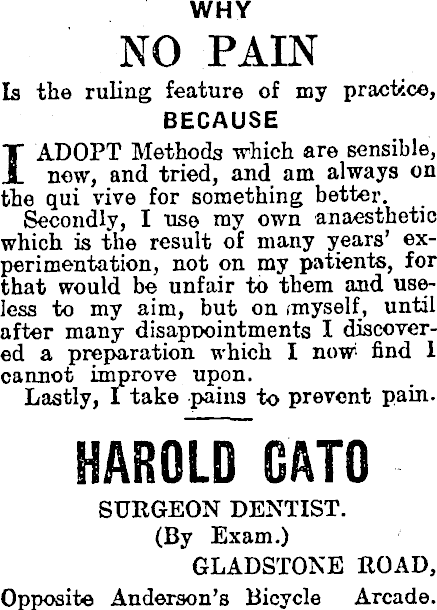 WHY

NO PAIN

Is the ruling feature of my practice,

BECAUSE

I ADOPT Methods which are sensible, new, and tried, and am always on the qui vive for something better.

Secondly, I use my own anaesthetic which is the result of many years' experimentation, not on my patients, for that would be unfair to them and useless to my aim, but on myself, until after many disappointments I discovered a preparation which I now find I cannot improve upon.

Lastly, I take pains to prevent pain.

HAROLD CATO

SURGEON DENTIST.

(By Exam.)

GLADSTONE ROAD,

Opposite Anderson's Bicycle Arcade.